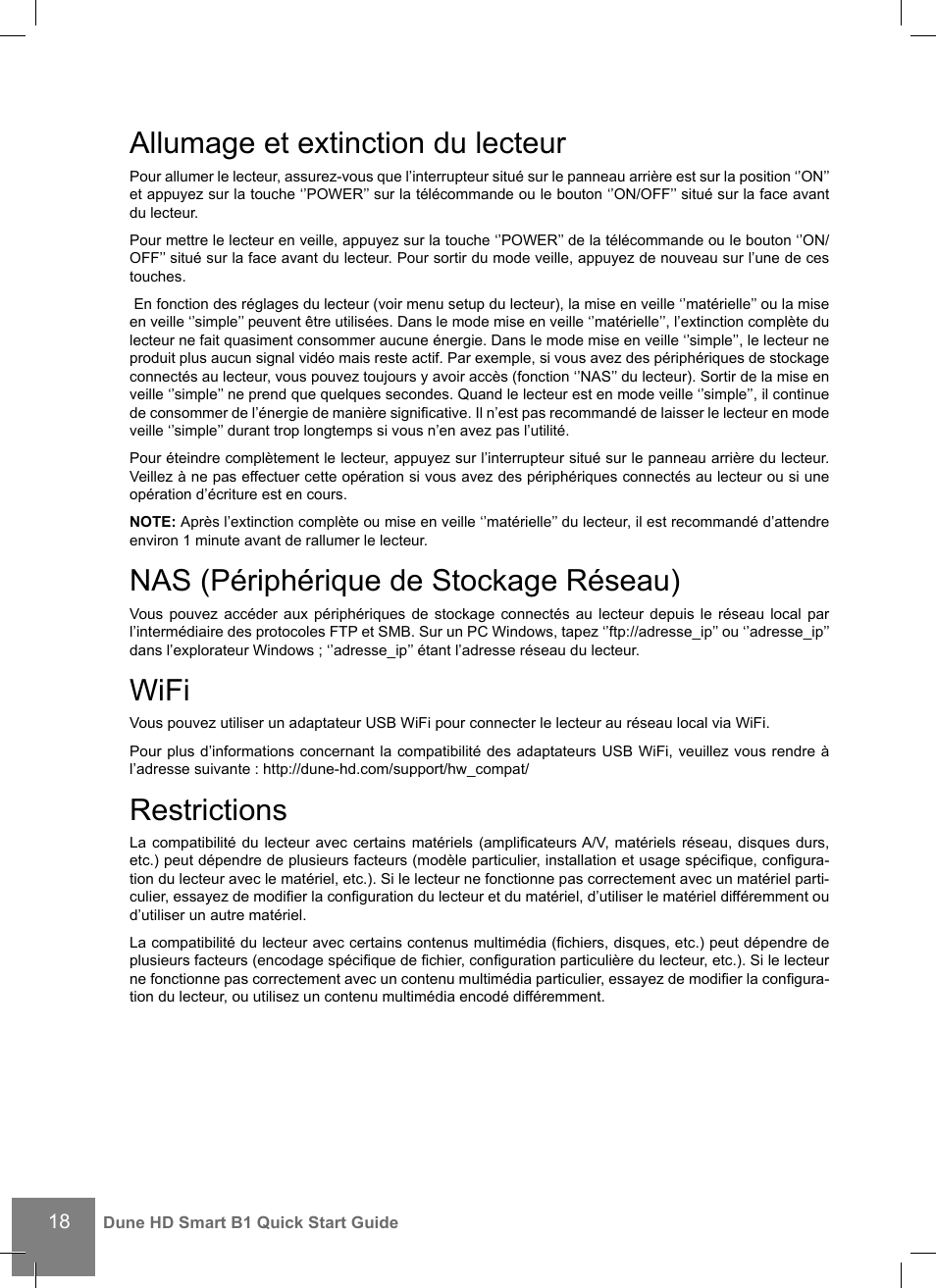 Allumage et extinction du lecteur

Pour allumer le lecteur, assurez-vous que l’interrupteur situé sur le panneau arrière est sur la position ‘’ON’’ et appuyez sur la touche ‘’POWER’’ sur la télécommande ou le bouton ‘’ON/OFF’’ situé sur la face avant du lecteur.

Pour mettre le lecteur en veille, appuyez sur la touche ‘’POWER’’ de la télécommande ou le bouton ‘’ON/OFF’’ situé sur la face avant du lecteur. Pour sortir du mode veille, appuyez de nouveau sur l’une de ces touches.

En fonction des réglages du lecteur (voir menu setup du lecteur), la mise en veille ‘’matérielle’’ ou la mise en veille ‘’simple’’ peuvent être utilisées. Dans le mode mise en veille ‘’matérielle’’, l’extinction complète du lecteur ne fait quasiment consommer aucune énergie. Dans le mode mise en veille ‘’simple’’, le lecteur ne produit plus aucun signal vidéo mais reste actif. Par exemple, si vous avez des périphériques de stockage connectés au lecteur, vous pouvez toujours y avoir accès (fonction ‘’NAS’’ du lecteur). Sortir de la mise en veille ‘’simple’’ ne prend que quelques secondes. Quand le lecteur est en mode veille ‘’simple’’, il continue de consommer de l’énergie de manière significative. Il n’est pas recommandé de laisser le lecteur en mode veille ‘’simple’’ durant trop longtemps si vous n’en avez pas l’utilité.

Pour éteindre complètement le lecteur, appuyez sur l’interrupteur situé sur le panneau arrière du lecteur. Veillez à ne pas effectuer cette opération si vous avez des périphériques connectés au lecteur ou si une opération d’écriture est en cours.

NOTE: Après l’extinction complète ou mise en veille ‘’matérielle’’ du lecteur, il est recommandé d’attendre environ 1 minute avant de rallumer le lecteur.

NAS (Périphérique de Stockage Réseau)

Vous pouvez accéder aux périphériques de stockage connectés au lecteur depuis le réseau local par l’intermédiaire des protocoles FTP et SMB. Sur un PC Windows, tapez ‘’ftp://adresse_ip’’ ou ‘’adresse_ip’’ dans l’explorateur Windows ; ‘’adresse_ip’’ étant l’adresse réseau du lecteur.

WiFi

Vous pouvez utiliser un adaptateur USB WiFi pour connecter le lecteur au réseau local via WiFi.

Pour plus d’informations concernant la compatibilité des adaptateurs USB WiFi, veuillez vous rendre à l’adresse suivante : http://dune-hd.com/support/hw_compat/

Restrictions

La compatibilité du lecteur avec certains matériels (amplificateurs A/V, matériels réseau, disques durs, etc.) peut dépendre de plusieurs facteurs (modèle particulier, installation et usage spécifique, configuration du lecteur avec le matériel, etc.). Si le lecteur ne fonctionne pas correctement avec un matériel particulier, essayez de modifier la configuration du lecteur et du matériel, d’utiliser le matériel différemment ou d’utiliser un autre matériel.

La compatibilité du lecteur avec certains contenus multimédia (fichiers, disques, etc.) peut dépendre de plusieurs facteurs (encodage spécifique de fichier, configuration particulière du lecteur, etc.). Si le lecteur ne fonctionne pas correctement avec un contenu multimédia particulier, essayez de modifier la configuration du lecteur, ou utilisez un contenu multimédia encodé différemment.

18 Dune HD Smart B1 Quick Start Guide